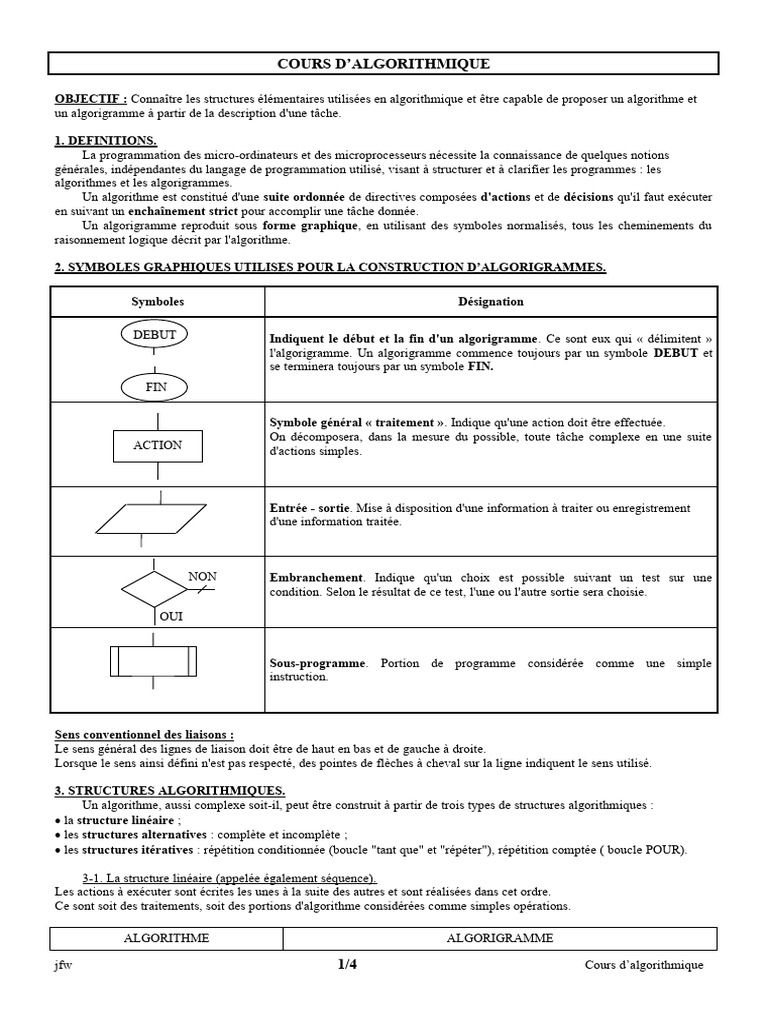 COURS D'ALGORITHMIQUE

OBJECTIF : Connaître les structures élémentaires utilisées en algorithmique et être capable de proposer un algorithme et un algorigramme à partir de la description d'une tâche.

1. DEFINITIONS.

La programmation des micro-ordinateurs et des microprocesseurs nécessite la connaissance de quelques notions générales, indépendantes du langage de programmation utilisé, visant à structurer et à clarifier les programmes : les algorithmes et les algorigrammes.

Un algorithme est constitué d'une suite ordonnée de directives composées d'actions et de décisions qu'il faut exécuter en suivant un enchaînement strict pour accomplir une tâche donnée.

Un algorigramme reproduit sous forme graphique, en utilisant des symboles normalisés, tous les cheminements du raisonnement logique décrit par l'algorithme.

2. SYMBOLES GRAPHIQUES UTILISES POUR LA CONSTRUCTION D'ALGORIGRAMMES.

| Symboles | Désignation |
|---|---|
| DEBUT FIN | Indiquent le début et la fin d'un algorigramme. Ce sont eux qui « délimitent » l'algorigramme. Un algorigramme commence toujours par un symbole DEBUT et se terminera toujours par un symbole FIN. |
| ACTION | Symbole général « traitement ». Indique qu'une action doit être effectuée. On décomposera, dans la mesure du possible, toute tâche complexe en une suite d'actions simples. |
| | Entrée - sortie. Mise à disposition d'une information à traiter ou enregistrement d'une information traitée. |
| NON OUI | Embranchement. Indique qu'un choix est possible suivant un test sur une condition. Selon le résultat de ce test, l'une ou l'autre sortie sera choisie. |
| | Sous-programme. Portion de programme considérée comme une simple instruction. |

Sens conventionnel des liaisons :
Le sens général des lignes de liaison doit être de haut en bas et de gauche à droite.
Lorsque le sens ainsi défini n'est pas respecté, des pointes de flèches à cheval sur la ligne indiquent le sens utilisé.

3. STRUCTURES ALGORITHMIQUES.

Un algorithme, aussi complexe soit-il, peut être construit à partir de trois types de structures algorithmiques :
• la structure linéaire ;
• les structures alternatives : complète et incomplète ;
• les structures itératives : répétition conditionnée (boucle "tant que" et "répéter"), répétition comptée ( boucle POUR).

3-1. La structure linéaire (appelée également séquence).
Les actions à exécuter sont écrites les unes à la suite des autres et sont réalisées dans cet ordre.
Ce sont soit des traitements, soit des portions d'algorithme considérées comme simples opérations.

| ALGORITHME | ALGORIGRAMME |
|---|---|

jfw 1/4 Cours d'algorithmique